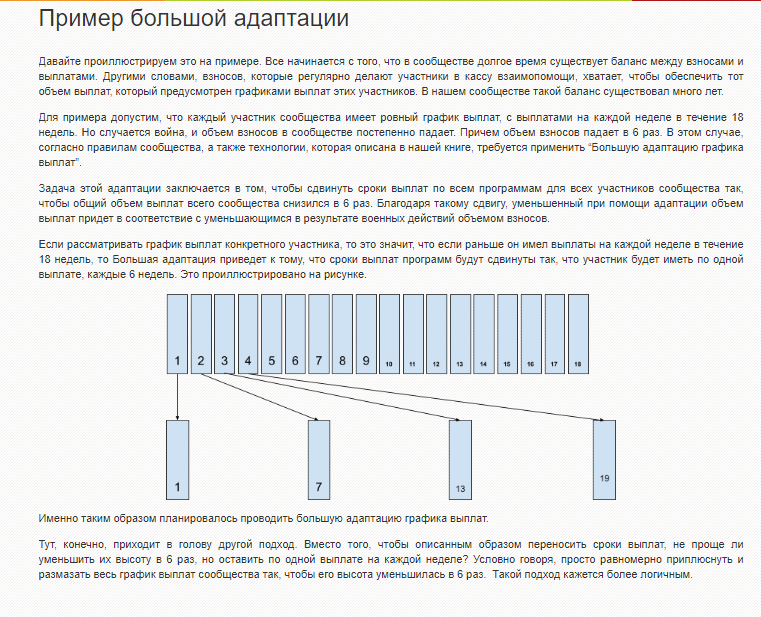 Пример большой адаптации

Давайте проиллюстрируем это на примере. Все начинается с того, что в сообществе долгое время существует баланс между взносами и выплатами. Другими словами, взносов, которые регулярно делают участники в кассу взаимопомощи, хватает, чтобы обеспечить тот объем выплат, который предусмотрен графиками выплат этих участников. В нашем сообществе такой баланс существовал много лет.

Для примера допустим, что каждый участник сообщества имеет ровный график выплат, с выплатами на каждой неделе в течение 18 недель. Но случается война, и объем взносов в сообществе постепенно падает. Причем объем взносов падает в 6 раз. В этом случае, согласно правилам сообщества, а также технологии, которая описана в нашей книге, требуется применить "Большую адаптацию графика выплат".

Задача этой адаптации заключается в том, чтобы сдвинуть сроки выплат по всем программам для всех участников сообщества так, чтобы общий объем выплат всего сообщества снизился в 6 раз. Благодаря такому сдвигу, уменьшенный при помощи адаптации объем выплат придет в соответствие с уменьшающимся в результате военных действий объемом взносов.

Если рассматривать график выплат конкретного участника, то это значит, что если раньше он имел выплаты на каждой неделе в течение 18 недель, то Большая адаптация приведет к тому, что сроки выплат программ будут сдвинуты так, что участник будет иметь по одной выплате, каждые 6 недель. Это проиллюстрировано на рисунке.

1 2 3 4 5 6 7 8 9 10 11 12 13 14 15 16 17 18

1 7 13 19

Именно таким образом планировалось проводить большую адаптацию графика выплат.

Тут, конечно, приходит в голову другой подход. Вместо того, чтобы описанным образом переносить сроки выплат, не проще ли уменьшить их высоту в 6 раз, но оставить по одной выплате на каждой неделе? Условно говоря, просто равномерно приплюснуть и размазать весь график выплат сообщества так, чтобы его высота уменьшилась в 6 раз. Такой подход кажется более логичным.